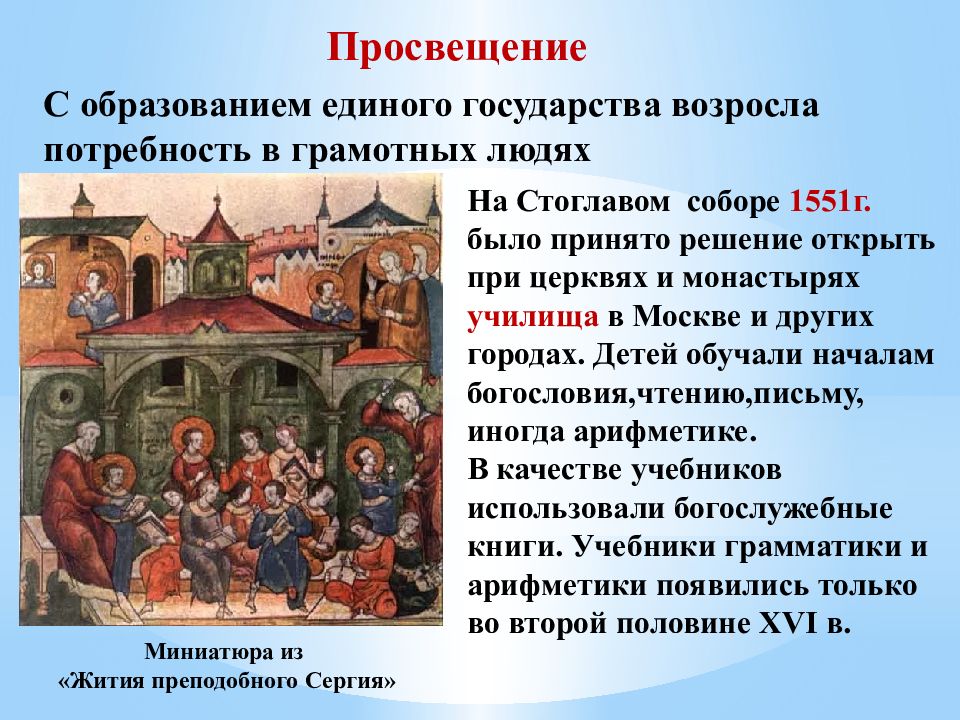 Просвещение

С образованием единого государства возросла потребность в грамотных людях

На Стоглавом соборе 1551г. было принято решение открыть при церквях и монастырях училища в Москве и других городах. Детей обучали началам богословия,чтению,письму, иногда арифметике.
В качестве учебников использовали богослужебные книги. Учебники грамматики и арифметики появились только во второй половине XVI в.

Миниатюра из «Жития преподобного Сергия»